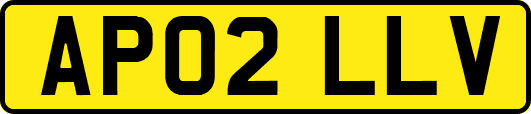 AP02 LLV